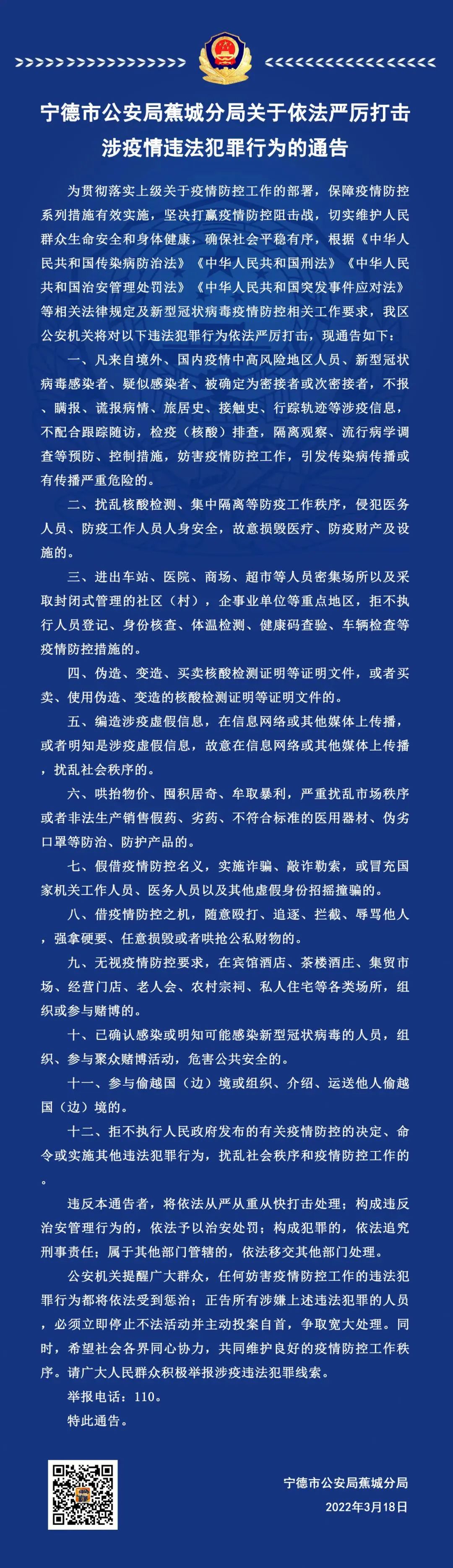 宁德市公安局蕉城分局关于依法严厉打击涉疫情违法犯罪行为的通告

为贯彻落实上级关于疫情防控工作的部署，保障疫情防控系列措施有效实施，坚决打赢疫情防控阻击战，切实维护人民群众生命安全和身体健康，确保社会平稳有序，根据《中华人民共和国传染病防治法》《中华人民共和国刑法》《中华人民共和国治安管理处罚法》《中华人民共和国突发事件应对法》等相关法律规定及新型冠状病毒疫情防控相关工作要求，我区公安机关将对以下违法犯罪行为依法严厉打击，现通告如下：

一、凡来自境外、国内疫情中高风险地区人员、新型冠状病毒感染者、疑似感染者、被确定为密接者或次密接者，不报、瞒报、谎报病情、旅居史、接触史、行踪轨迹等涉疫信息，不配合跟踪随访，检疫（核酸）排查，隔离观察、流行病学调查等预防、控制措施，妨害疫情防控工作，引发传染病传播或有传播严重危险的。

二、扰乱核酸检测、集中隔离等防疫工作秩序，侵犯医务人员、防疫工作人员人身安全，故意损毁医疗、防疫财产及设施的。

三、进出车站、医院、商场、超市等人员密集场所以及采取封闭式管理的社区（村），企事业单位等重点地区，拒不执行人员登记、身份核查、体温检测、健康码查验、车辆检查等疫情防控措施的。

四、伪造、变造、买卖核酸检测证明等证明文件，或者买卖、使用伪造、变造的核酸检测证明等证明文件的。

五、编造涉疫虚假信息，在信息网络或其他媒体上传播，或者明知是涉疫虚假信息，故意在信息网络或其他媒体上传播，扰乱社会秩序的。

六、哄抬物价、囤积居奇、牟取暴利，严重扰乱市场秩序或者非法生产销售假药、劣药、不符合标准的医用器材、伪劣口罩等防治、防护产品的。

七、假借疫情防控名义，实施诈骗、敲诈勒索，或冒充国家机关工作人员、医务人员以及其他虚假身份招摇撞骗的。

八、借疫情防控之机，随意殴打、追逐、拦截、辱骂他人，强拿硬要、任意损毁或者哄抢公私财物的。

九、无视疫情防控要求，在宾馆酒店、茶楼酒庄、集贸市场、经营门店、老人会、农村宗祠、私人住宅等各类场所，组织或参与赌博的。

十、已确认感染或明知可能感染新型冠状病毒的人员，组织、参与聚众赌博活动，危害公共安全的。

十一、参与偷越国（边）境或组织、介绍、运送他人偷越国（边）境的。

十二、拒不执行人民政府发布的有关疫情防控的决定、命令或实施其他违法犯罪行为，扰乱社会秩序和疫情防控工作的。

违反本通告者，将依法从严从重从快打击处理；构成违反治安管理行为的，依法予以治安处罚；构成犯罪的，依法追究刑事责任；属于其他部门管辖的，依法移交其他部门处理。

公安机关提醒广大群众，任何妨害疫情防控工作的违法犯罪行为都将依法受到惩治；正告所有涉嫌上述违法犯罪的人员，必须立即停止不法活动并主动投案自首，争取宽大处理。同时，希望社会各界同心协力，共同维护良好的疫情防控工作秩序。请广大人民群众积极举报涉疫违法犯罪线索。

举报电话：110。

特此通告。

宁德市公安局蕉城分局
2022年3月18日